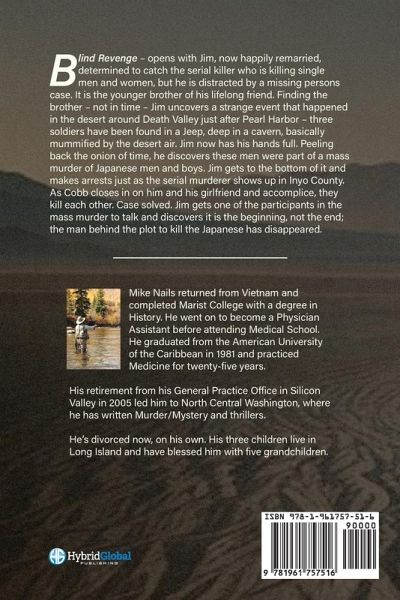 Blind Revenge – opens with Jim, now happily remarried, determined to catch the serial killer who is killing single men and women, but he is distracted by a missing persons case. It is the younger brother of his lifelong friend. Finding the brother – not in time – Jim uncovers a strange event that happened in the desert around Death Valley just after Pearl Harbor – three soldiers have been found in a Jeep, deep in a cavern, basically mummified by the desert air. Jim now has his hands full. Peeling back the onion of time, he discovers these men were part of a mass murder of Japanese men and boys. Jim gets to the bottom of it and makes arrests just as the serial murderer shows up in Inyo County. As Cobb closes in on him and his girlfriend and accomplice, they kill each other. Case solved. Jim gets one of the participants in the mass murder to talk and discovers it is the beginning, not the end; the man behind the plot to kill the Japanese has disappeared.

Mike Nails returned from Vietnam and completed Marist College with a degree in History. He went on to become a Physician Assistant before attending Medical School. He graduated from the American University of the Caribbean in 1981 and practiced Medicine for twenty-five years.

His retirement from his General Practice Office in Silicon Valley in 2005 led him to North Central Washington, where he has written Murder/Mystery and thrillers.

He's divorced now, on his own. His three children live in Long Island and have blessed him with five grandchildren.

HybridGlobal PUBLISHING

ISBN 978-1-961757-51-6
90000
9 781961 757516